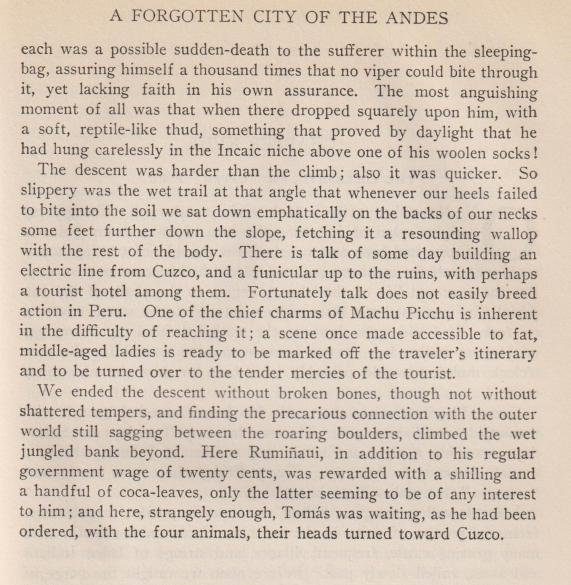 A FORGOTTEN CITY OF THE ANDES

each was a possible sudden-death to the sufferer within the sleeping-bag, assuring himself a thousand times that no viper could bite through it, yet lacking faith in his own assurance. The most anguishing moment of all was that when there dropped squarely upon him, with a soft, reptile-like thud, something that proved by daylight that he had hung carelessly in the Incaic niche above one of his woolen socks!

The descent was harder than the climb; also it was quicker. So slippery was the wet trail at that angle that whenever our heels failed to bite into the soil we sat down emphatically on the backs of our necks some feet further down the slope, fetching it a resounding wallop with the rest of the body. There is talk of some day building an electric line from Cuzco, and a funicular up to the ruins, with perhaps a tourist hotel among them. Fortunately talk does not easily breed action in Peru. One of the chief charms of Machu Picchu is inherent in the difficulty of reaching it; a scene once made accessible to fat, middle-aged ladies is ready to be marked off the traveler's itinerary and to be turned over to the tender mercies of the tourist.

We ended the descent without broken bones, though not without shattered tempers, and finding the precarious connection with the outer world still sagging between the roaring boulders, climbed the wet jungled bank beyond. Here Rumiñaui, in addition to his regular government wage of twenty cents, was rewarded with a shilling and a handful of coca-leaves, only the latter seeming to be of any interest to him; and here, strangely enough, Tomás was waiting, as he had been ordered, with the four animals, their heads turned toward Cuzco.